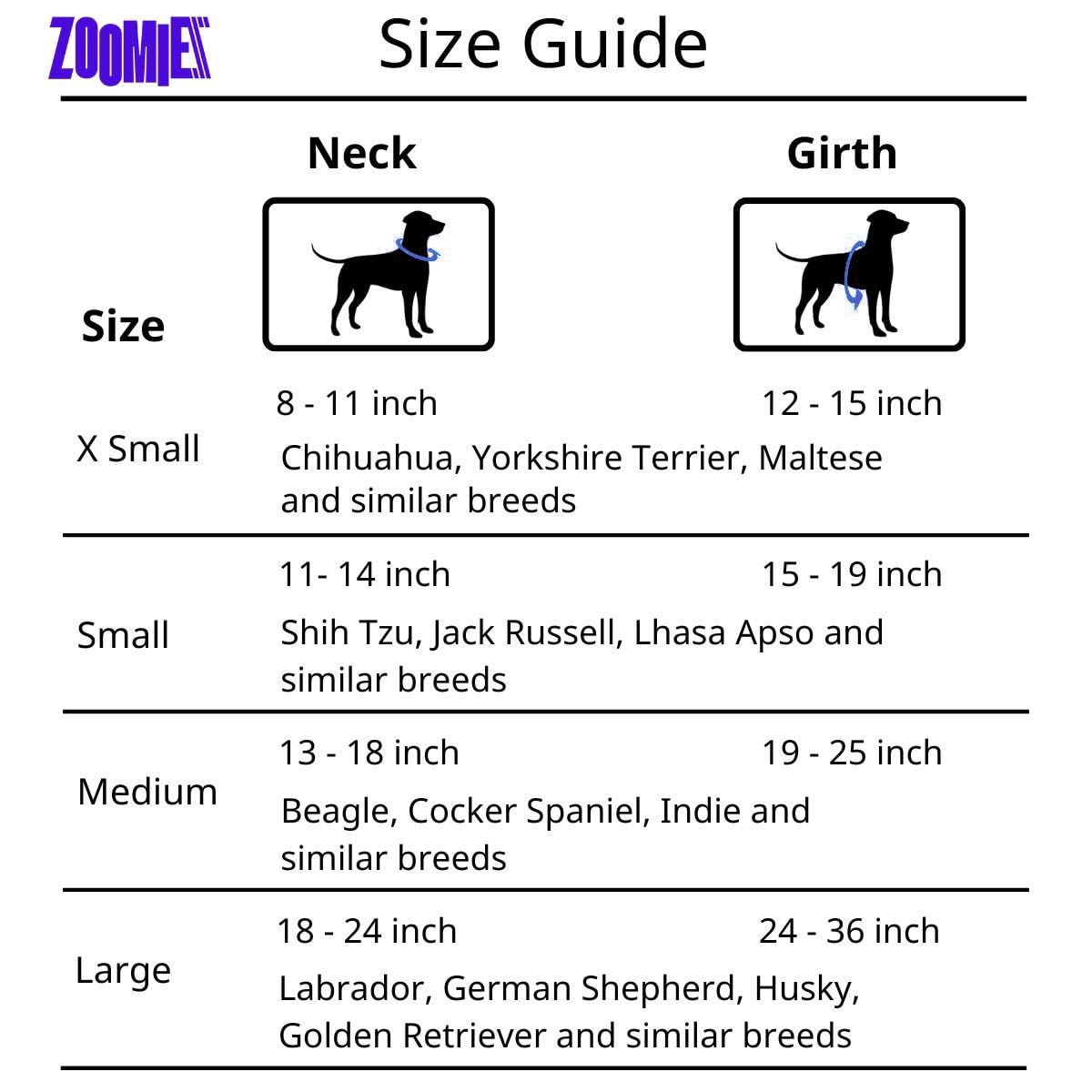 ZOOMIES

Size Guide

| Size | Neck | Girth |
|---|---|---|
| X Small | 8 - 11 inch | 12 - 15 inch |
| | Chihuahua, Yorkshire Terrier, Maltese and similar breeds | |
| Small | 11- 14 inch | 15 - 19 inch |
| | Shih Tzu, Jack Russell, Lhasa Apso and similar breeds | |
| Medium | 13 - 18 inch | 19 - 25 inch |
| | Beagle, Cocker Spaniel, Indie and similar breeds | |
| Large | 18 - 24 inch | 24 - 36 inch |
| | Labrador, German Shepherd, Husky, Golden Retriever and similar breeds | |